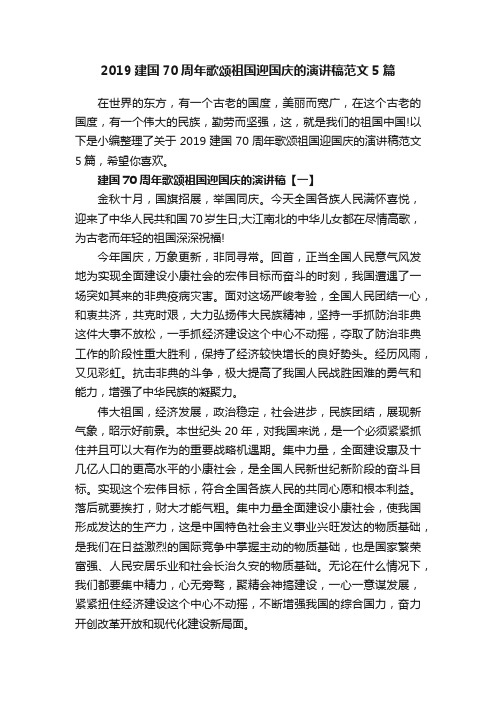 2019 建国 70 周年歌颂祖国迎国庆的演讲稿范文 5 篇

在世界的东方，有一个古老的国度，美丽而宽广，在这个古老的国度，有一个伟大的民族，勤劳而坚强，这，就是我们的祖国中国!以下是小编整理了关于 2019 建国 70 周年歌颂祖国迎国庆的演讲稿范文 5 篇，希望你喜欢。

建国 70 周年歌颂祖国迎国庆的演讲稿【一】

金秋十月，国旗招展，举国同庆。今天全国各族人民满怀喜悦，迎来了中华人民共和国 70 岁生日;大江南北的中华儿女都在尽情高歌，为古老而年轻的祖国深深祝福!

今年国庆，万象更新，非同寻常。回首，正当全国人民意气风发地为实现全面建设小康社会的宏伟目标而奋斗的时刻，我国遭遇了一场突如其来的非典疫病灾害。面对这场严峻考验，全国人民团结一心，和衷共济，共克时艰，大力弘扬伟大民族精神，坚持一手抓防治非典这件大事不放松，一手抓经济建设这个中心不动摇，夺取了防治非典工作的阶段性重大胜利，保持了经济较快增长的良好势头。经历风雨，又见彩虹。抗击非典的斗争，极大提高了我国人民战胜困难的勇气和能力，增强了中华民族的凝聚力。

伟大祖国，经济发展，政治稳定，社会进步，民族团结，展现新气象，昭示好前景。本世纪头 20 年，对我国来说，是一个必须紧紧抓住并且可以大有作为的重要战略机遇期。集中力量，全面建设惠及十几亿人口的更高水平的小康社会，是全国人民新世纪新阶段的奋斗目标。实现这个宏伟目标，符合全国各族人民的共同心愿和根本利益。落后就要挨打，财大才能气粗。集中力量全面建设小康社会，使我国形成发达的生产力，这是中国特色社会主义事业兴旺发达的物质基础，是我们在日益激烈的国际竞争中掌握主动的物质基础，也是国家繁荣富强、人民安居乐业和社会长治久安的物质基础。无论在什么情况下，我们都要集中精力，心无旁骛，聚精会神搞建设，一心一意谋发展，紧紧扭住经济建设这个中心不动摇，不断增强我国的综合国力，奋力开创改革开放和现代化建设新局面。